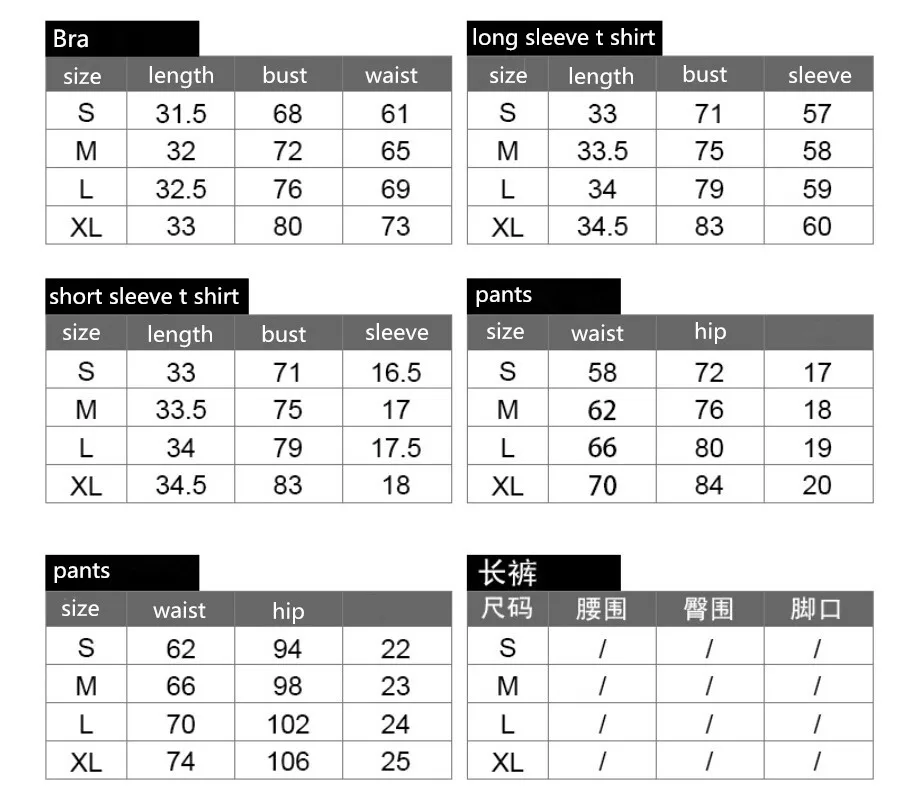 Bra

| size | length | bust | waist |
|---|---|---|---|
| S | 31.5 | 68 | 61 |
| M | 32 | 72 | 65 |
| L | 32.5 | 76 | 69 |
| XL | 33 | 80 | 73 |

long sleeve t shirt

| size | length | bust | sleeve |
|---|---|---|---|
| S | 33 | 71 | 57 |
| M | 33.5 | 75 | 58 |
| L | 34 | 79 | 59 |
| XL | 34.5 | 83 | 60 |

short sleeve t shirt

| size | length | bust | sleeve |
|---|---|---|---|
| S | 33 | 71 | 16.5 |
| M | 33.5 | 75 | 17 |
| L | 34 | 79 | 17.5 |
| XL | 34.5 | 83 | 18 |

pants

| size | waist | hip | |
|---|---|---|---|
| S | 58 | 72 | 17 |
| M | 62 | 76 | 18 |
| L | 66 | 80 | 19 |
| XL | 70 | 84 | 20 |

pants

| size | waist | hip | |
|---|---|---|---|
| S | 62 | 94 | 22 |
| M | 66 | 98 | 23 |
| L | 70 | 102 | 24 |
| XL | 74 | 106 | 25 |

长裤

| 尺码 | 腰围 | 臀围 | 脚口 |
|---|---|---|---|
| S | / | / | / |
| M | / | / | / |
| L | / | / | / |
| XL | / | / | / |